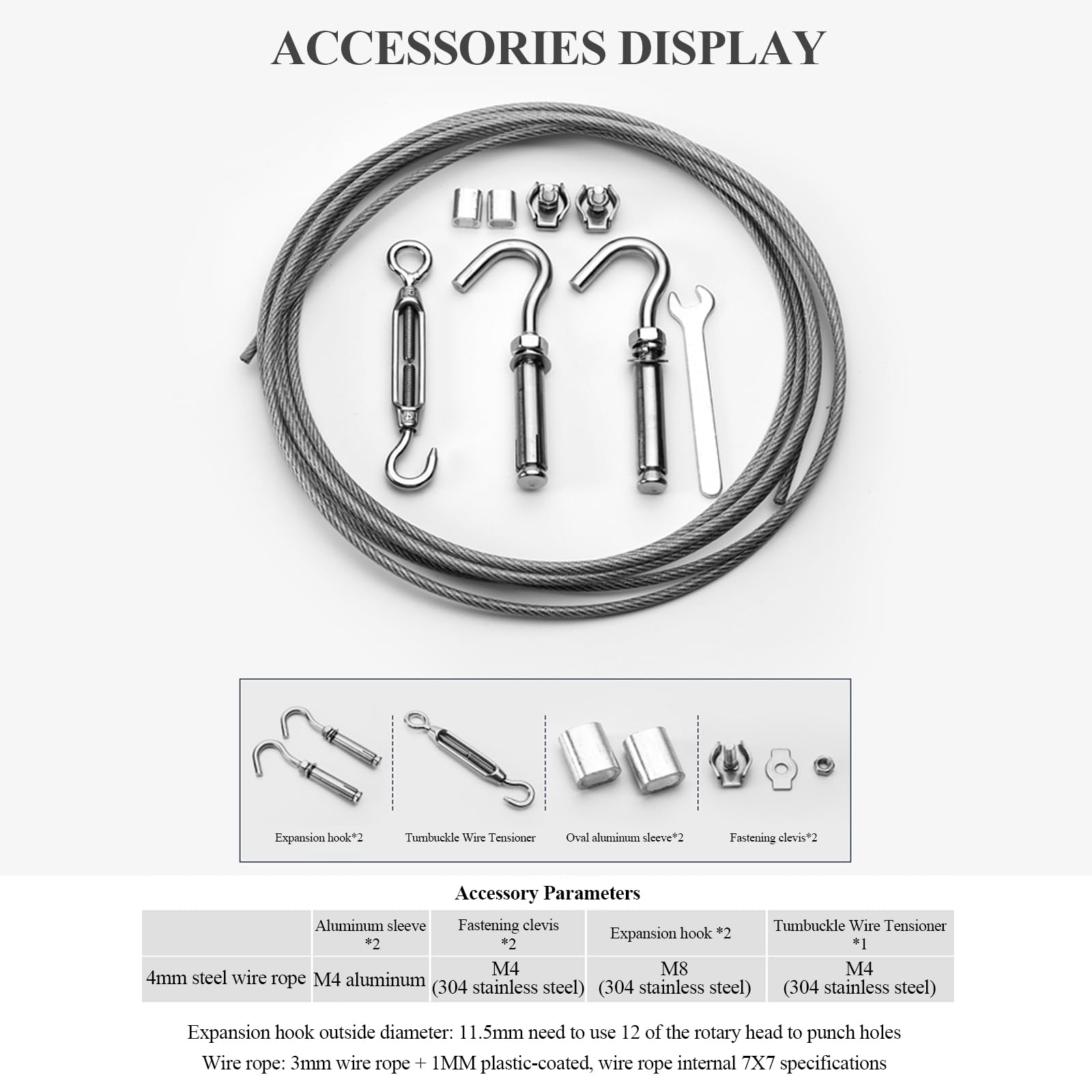 ACCESSORIES DISPLAY

Expansion hook*2

Turnbuckle Wire Tensioner

Oval aluminum sleeve*2

Fastening clevis*2

Accessory Parameters

| | Aluminum sleeve *2 | Fastening clevis *2 | Expansion hook *2 | Turnbuckle Wire Tensioner *1 |
|---|---|---|---|---|
| 4mm steel wire rope | M4 aluminum | M4 (304 stainless steel) | M8 (304 stainless steel) | M4 (304 stainless steel) |

Expansion hook outside diameter: 11.5mm need to use 12 of the rotary head to punch holes

Wire rope: 3mm wire rope + 1MM plastic-coated, wire rope internal 7X7 specifications